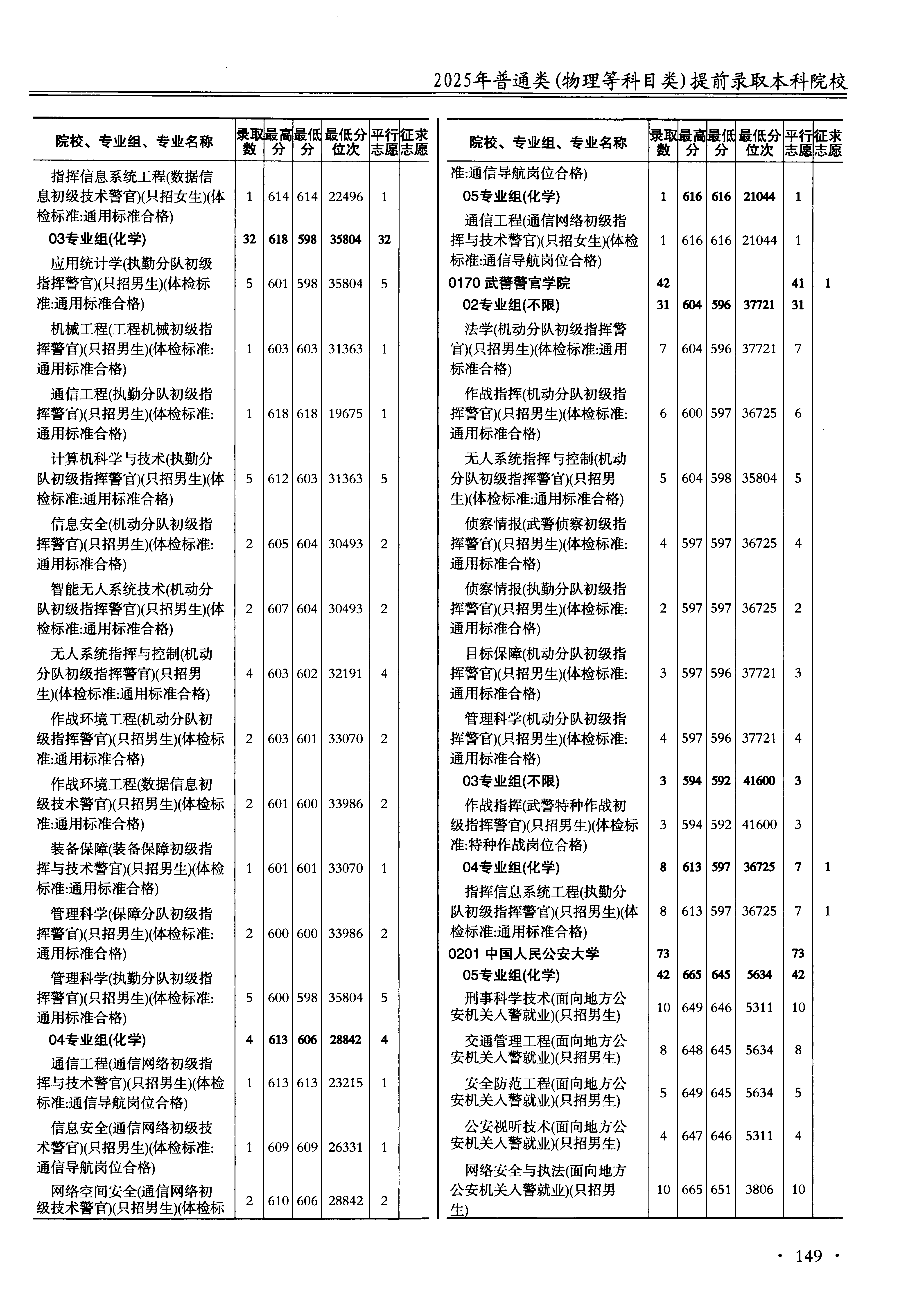 2025年普通类(物理等科目类)提前录取本科院校

| 院校、专业组、专业名称 | 录取数 | 最高分 | 最低分 | 最低分位次 | 平行志愿 | 征求志愿 |
|---|---|---|---|---|---|---|
| 指挥信息系统工程(数据信息初级技术警官)(只招女生)(体检标准:通用标准合格) | 1 | 614 | 614 | 22496 | 1 | |
| 03专业组(化学) | 32 | 618 | 598 | 35804 | 32 | |
| 应用统计学(执勤分队初级指挥警官)(只招男生)(体检标准:通用标准合格) | 5 | 601 | 598 | 35804 | 5 | |
| 机械工程(工程机械初级指挥警官)(只招男生)(体检标准:通用标准合格) | 1 | 603 | 603 | 31363 | 1 | |
| 通信工程(执勤分队初级指挥警官)(只招男生)(体检标准:通用标准合格) | 1 | 618 | 618 | 19675 | 1 | |
| 计算机科学与技术(执勤分队初级指挥警官)(只招男生)(体检标准:通用标准合格) | 5 | 612 | 603 | 31363 | 5 | |
| 信息安全(机动分队初级指挥警官)(只招男生)(体检标准:通用标准合格) | 2 | 605 | 604 | 30493 | 2 | |
| 智能无人系统技术(机动分队初级指挥警官)(只招男生)(体检标准:通用标准合格) | 2 | 607 | 604 | 30493 | 2 | |
| 无人系统指挥与控制(机动分队初级指挥警官)(只招男生)(体检标准:通用标准合格) | 4 | 603 | 602 | 32191 | 4 | |
| 作战环境工程(机动分队初级指挥警官)(只招男生)(体检标准:通用标准合格) | 2 | 603 | 601 | 33070 | 2 | |
| 作战环境工程(数据信息初级技术警官)(只招男生)(体检标准:通用标准合格) | 2 | 601 | 600 | 33986 | 2 | |
| 装备保障(装备保障初级指挥与技术警官)(只招男生)(体检标准:通用标准合格) | 1 | 601 | 601 | 33070 | 1 | |
| 管理科学(保障分队初级指挥警官)(只招男生)(体检标准:通用标准合格) | 2 | 600 | 600 | 33986 | 2 | |
| 管理科学(执勤分队初级指挥警官)(只招男生)(体检标准:通用标准合格) | 5 | 600 | 598 | 35804 | 5 | |
| 04专业组(化学) | 4 | 613 | 606 | 28842 | 4 | |
| 通信工程(通信网络初级指挥与技术警官)(只招男生)(体检标准:通信导航岗位合格) | 1 | 613 | 613 | 23215 | 1 | |
| 信息安全(通信网络初级技术警官)(只招男生)(体检标准:通信导航岗位合格) | 1 | 609 | 609 | 26331 | 1 | |
| 网络空间安全(通信网络初级技术警官)(只招男生)(体检标 | 2 | 610 | 606 | 28842 | 2 | |

| 院校、专业组、专业名称 | 录取数 | 最高分 | 最低分 | 最低分位次 | 平行志愿 | 征求志愿 |
|---|---|---|---|---|---|---|
| 准:通信导航岗位合格) | | | | | | |
| 05专业组(化学) | 1 | 616 | 616 | 21044 | 1 | |
| 通信工程(通信网络初级指挥与技术警官)(只招女生)(体检标准:通信导航岗位合格) | 1 | 616 | 616 | 21044 | 1 | |
| 0170 武警警官学院 | 42 | | | | 41 | 1 |
| 02专业组(不限) | 31 | 604 | 596 | 37721 | 31 | |
| 法学(机动分队初级指挥警官)(只招男生)(体检标准:通用标准合格) | 7 | 604 | 596 | 37721 | 7 | |
| 作战指挥(机动分队初级指挥警官)(只招男生)(体检标准:通用标准合格) | 6 | 600 | 597 | 36725 | 6 | |
| 无人系统指挥与控制(机动分队初级指挥警官)(只招男生)(体检标准:通用标准合格) | 5 | 604 | 598 | 35804 | 5 | |
| 侦察情报(武警侦察初级指挥警官)(只招男生)(体检标准:通用标准合格) | 4 | 597 | 597 | 36725 | 4 | |
| 侦察情报(执勤分队初级指挥警官)(只招男生)(体检标准:通用标准合格) | 2 | 597 | 597 | 36725 | 2 | |
| 目标保障(机动分队初级指挥警官)(只招男生)(体检标准:通用标准合格) | 3 | 597 | 596 | 37721 | 3 | |
| 管理科学(机动分队初级指挥警官)(只招男生)(体检标准:通用标准合格) | 4 | 597 | 596 | 37721 | 4 | |
| 03专业组(不限) | 3 | 594 | 592 | 41600 | 3 | |
| 作战指挥(武警特种作战初级指挥警官)(只招男生)(体检标准:特种作战岗位合格) | 3 | 594 | 592 | 41600 | 3 | |
| 04专业组(化学) | 8 | 613 | 597 | 36725 | 7 | 1 |
| 指挥信息系统工程(执勤分队初级指挥警官)(只招男生)(体检标准:通用标准合格) | 8 | 613 | 597 | 36725 | 7 | 1 |
| 0201 中国人民公安大学 | 73 | | | | 73 | |
| 05专业组(化学) | 42 | 665 | 645 | 5634 | 42 | |
| 刑事科学技术(面向地方公安机关入警就业)(只招男生) | 10 | 649 | 646 | 5311 | 10 | |
| 交通管理工程(面向地方公安机关入警就业)(只招男生) | 8 | 648 | 645 | 5634 | 8 | |
| 安全防范工程(面向地方公安机关入警就业)(只招男生) | 5 | 649 | 645 | 5634 | 5 | |
| 公安视听技术(面向地方公安机关入警就业)(只招男生) | 4 | 647 | 646 | 5311 | 4 | |
| 网络安全与执法(面向地方公安机关入警就业)(只招男生) | 10 | 665 | 651 | 3806 | 10 | |

· 149 ·